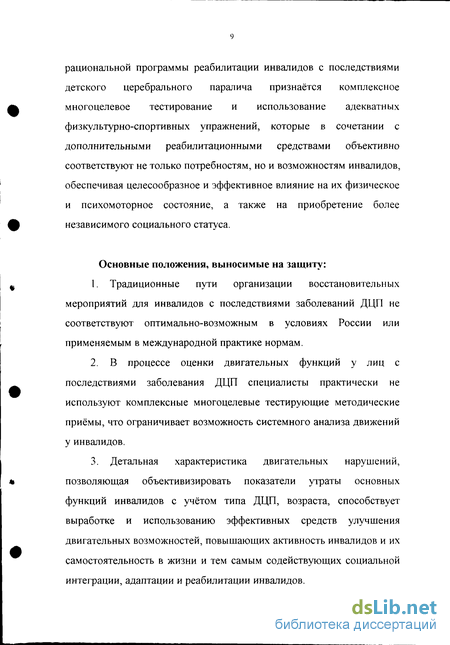 9

рациональной программы реабилитации инвалидов с последствиями детского церебрального паралича признаётся комплексное многоцелевое тестирование и использование адекватных физкультурно-спортивных упражнений, которые в сочетании с дополнительными реабилитационными средствами объективно соответствуют не только потребностям, но и возможностям инвалидов, обеспечивая целесообразное и эффективное влияние на их физическое и психомоторное состояние, а также на приобретение более независимого социального статуса.

Основные положения, выносимые на защиту:

1. Традиционные пути организации восстановительных мероприятий для инвалидов с последствиями заболеваний ДЦП не соответствуют оптимально-возможным в условиях России или применяемым в международной практике нормам.

2. В процессе оценки двигательных функций у лиц с последствиями заболевания ДЦП специалисты практически не используют комплексные многоцелевые тестирующие методические приёмы, что ограничивает возможность системного анализа движений у инвалидов.

3. Детальная характеристика двигательных нарушений, позволяющая объективизировать показатели утраты основных функций инвалидов с учётом типа ДЦП, возраста, способствует выработке и использованию эффективных средств улучшения двигательных возможностей, повышающих активность инвалидов и их самостоятельность в жизни и тем самым содействующих социальной интеграции, адаптации и реабилитации инвалидов.

dsLib.net
библиотека диссертаций